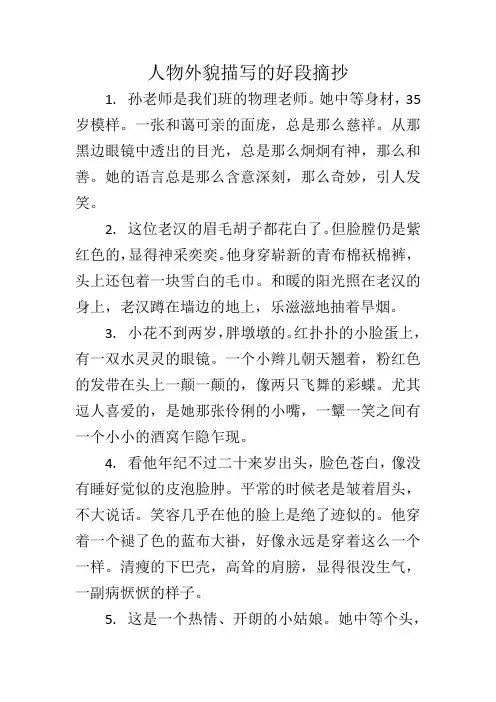 人物外貌描写的好段摘抄

1. 孙老师是我们班的物理老师。她中等身材，35岁模样。一张和蔼可亲的面庞，总是那么慈祥。从那黑边眼镜中透出的目光，总是那么炯炯有神，那么和善。她的语言总是那么含意深刻，那么奇妙，引人发笑。

2. 这位老汉的眉毛胡子都花白了。但脸膛仍是紫红色的，显得神采奕奕。他身穿崭新的青布棉袄棉裤，头上还包着一块雪白的毛巾。和暖的阳光照在老汉的身上，老汉蹲在墙边的地上，乐滋滋地抽着旱烟。

3. 小花不到两岁，胖墩墩的。红扑扑的小脸蛋上，有一双水灵灵的眼镜。一个小辫儿朝天翘着，粉红色的发带在头上一颠一颠的，像两只飞舞的彩蝶。尤其逗人喜爱的，是她那张伶俐的小嘴，一颦一笑之间有一个小小的酒窝乍隐乍现。

4. 看他年纪不过二十来岁出头，脸色苍白，像没有睡好觉似的皮泡脸肿。平常的时候老是皱着眉头，不大说话。笑容几乎在他的脸上是绝了迹似的。他穿着一个褪了色的蓝布大褂，好像永远是穿着这么一个一样。清瘦的下巴壳，高耸的肩膀，显得很没生气，一副病恹恹的样子。

5. 这是一个热情、开朗的小姑娘。她中等个头，